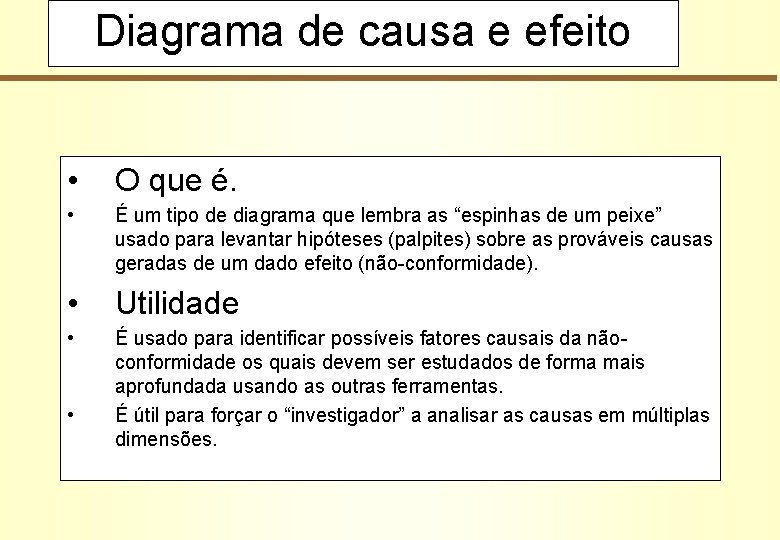 Diagrama de causa e efeito

• O que é.

• É um tipo de diagrama que lembra as “espinhas de um peixe” usado para levantar hipóteses (palpites) sobre as prováveis causas geradas de um dado efeito (não-conformidade).

• Utilidade

• É usado para identificar possíveis fatores causais da não-conformidade os quais devem ser estudados de forma mais aprofundada usando as outras ferramentas.

• É útil para forçar o “investigador” a analisar as causas em múltiplas dimensões.